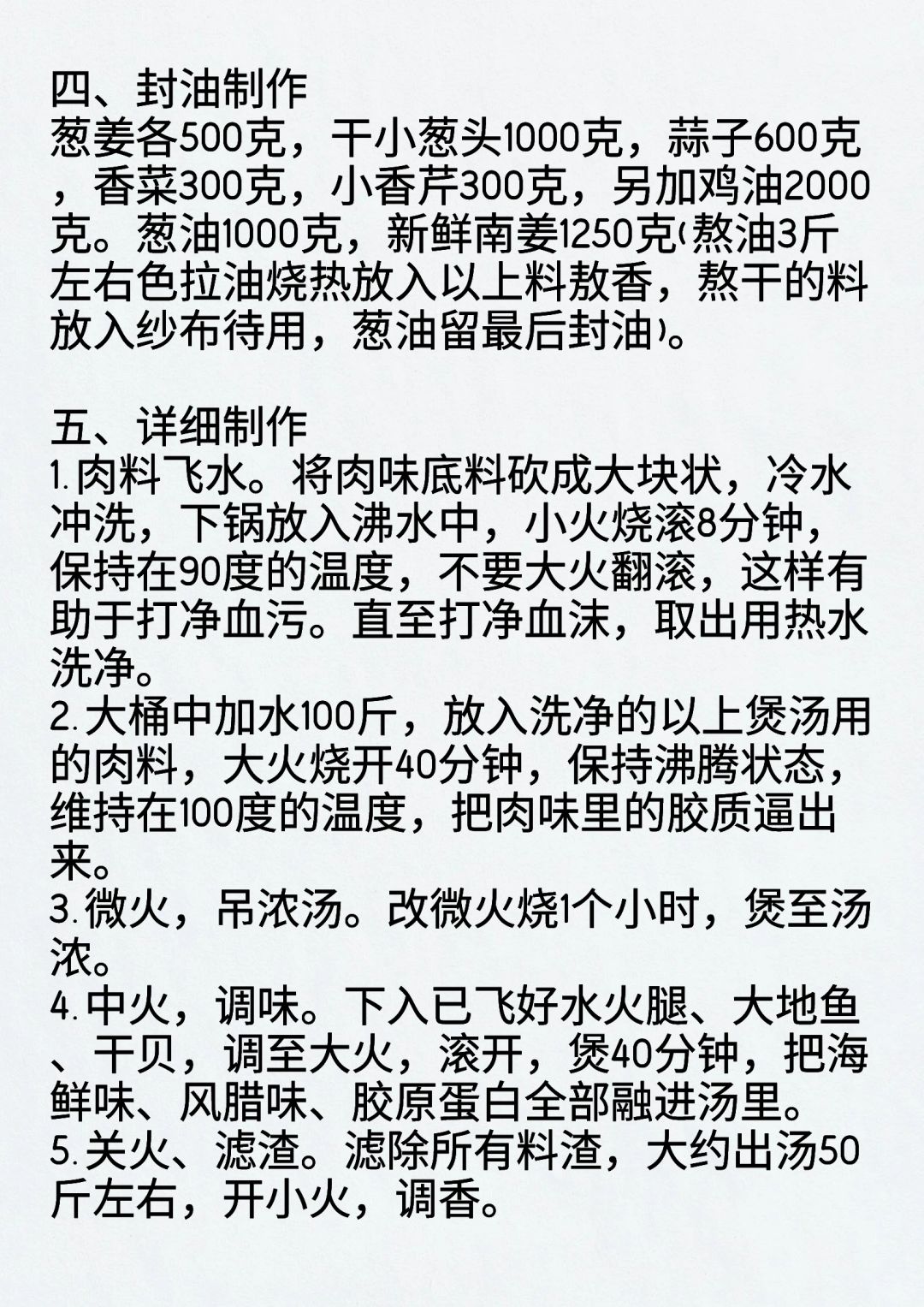 四、封油制作
葱姜各500克，干小葱头1000克，蒜子600克，香菜300克，小香芹300克，另加鸡油2000克。葱油1000克，新鲜南姜1250克(熬油3斤左右色拉油烧热放入以上料敖香，熬干的料放入纱布待用，葱油留最后封油)。

五、详细制作
1.肉料飞水。将肉味底料砍成大块状，冷水冲洗，下锅放入沸水中，小火烧滚8分钟，保持在90度的温度，不要大火翻滚，这样有助于打净血污。直至打净血沫，取出用热水洗净。
2.大桶中加水100斤，放入洗净的以上煲汤用的肉料，大火烧开40分钟，保持沸腾状态，维持在100度的温度，把肉味里的胶质逼出来。
3.微火，吊浓汤。改微火烧1个小时，煲至汤浓。
4.中火，调味。下入已飞好水火腿、大地鱼、干贝，调至大火，滚开，煲40分钟，把海鲜味、风腊味、胶原蛋白全部融进汤里。
5.关火、滤渣。滤除所有料渣，大约出汤50斤左右，开小火，调香。